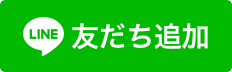 LINE 友だち追加